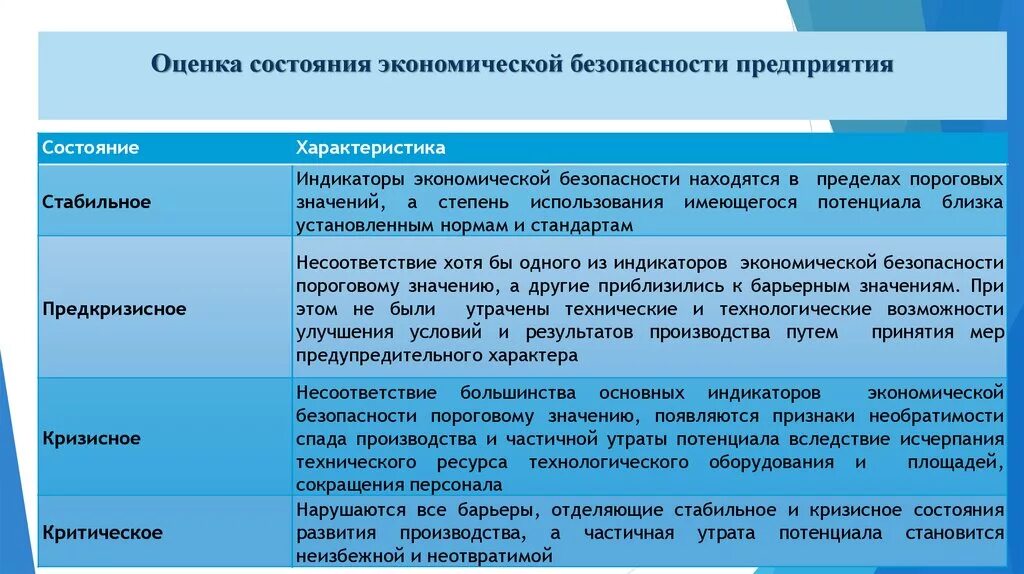 Оценка состояния экономической безопасности предприятия

| Состояние | Характеристика |
|---|---|
| Стабильное | Индикаторы экономической безопасности находятся в пределах пороговых значений, а степень использования имеющегося потенциала близка установленным нормам и стандартам |
| Предкризисное | Несоответствие хотя бы одного из индикаторов экономической безопасности пороговому значению, а другие приблизились к барьерным значениям. При этом не были утрачены технические и технологические возможности улучшения условий и результатов производства путем принятия мер предупредительного характера |
| Кризисное | Несоответствие большинства основных индикаторов экономической безопасности пороговому значению, появляются признаки необратимости спада производства и частичной утраты потенциала вследствие исчерпания технического ресурса технологического оборудования и площадей, сокращения персонала |
| Критическое | Нарушаются все барьеры, отделяющие стабильное и кризисное состояния развития производства, а частичная утрата потенциала становится неизбежной и неотвратимой |